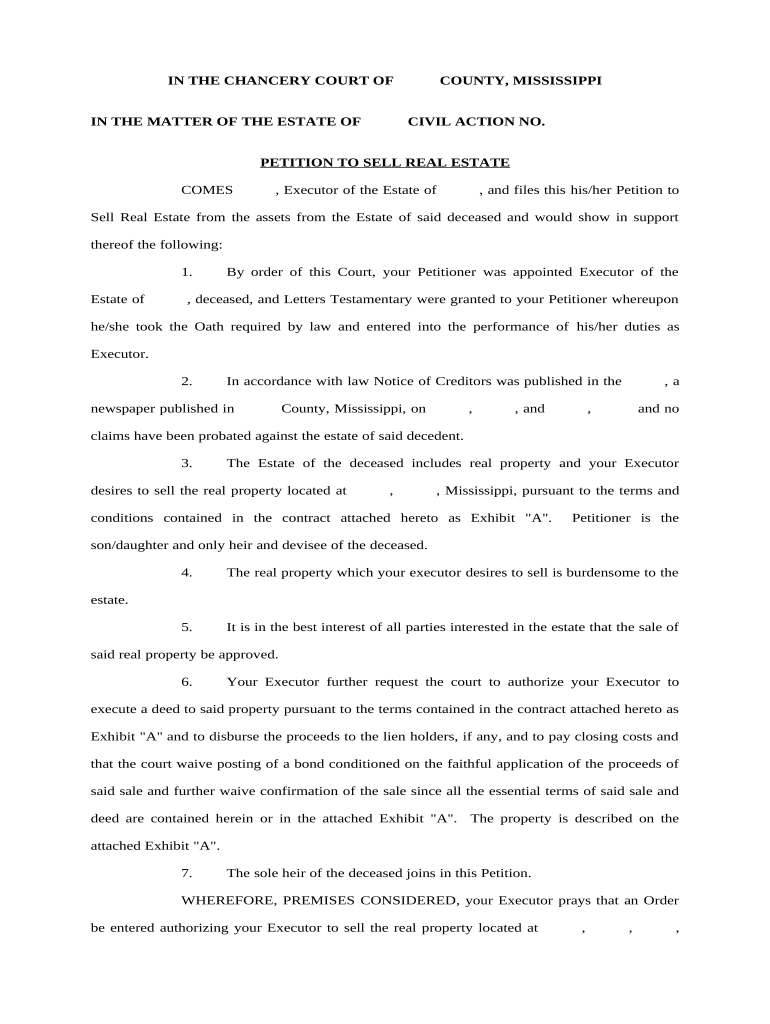 IN THE CHANCERY COURT OF COUNTY, MISSISSIPPI

IN THE MATTER OF THE ESTATE OF CIVIL ACTION NO.

PETITION TO SELL REAL ESTATE

COMES , Executor of the Estate of , and files this his/her Petition to Sell Real Estate from the assets from the Estate of said deceased and would show in support thereof the following:

1. By order of this Court, your Petitioner was appointed Executor of the Estate of , deceased, and Letters Testamentary were granted to your Petitioner whereupon he/she took the Oath required by law and entered into the performance of his/her duties as Executor.

2. In accordance with law Notice of Creditors was published in the , a newspaper published in County, Mississippi, on , , and , and no claims have been probated against the estate of said decedent.

3. The Estate of the deceased includes real property and your Executor desires to sell the real property located at , , Mississippi, pursuant to the terms and conditions contained in the contract attached hereto as Exhibit "A". Petitioner is the son/daughter and only heir and devisee of the deceased.

4. The real property which your executor desires to sell is burdensome to the estate.

5. It is in the best interest of all parties interested in the estate that the sale of said real property be approved.

6. Your Executor further request the court to authorize your Executor to execute a deed to said property pursuant to the terms contained in the contract attached hereto as Exhibit "A" and to disburse the proceeds to the lien holders, if any, and to pay closing costs and that the court waive posting of a bond conditioned on the faithful application of the proceeds of said sale and further waive confirmation of the sale since all the essential terms of said sale and deed are contained herein or in the attached Exhibit "A". The property is described on the attached Exhibit "A".

7. The sole heir of the deceased joins in this Petition.

WHEREFORE, PREMISES CONSIDERED, your Executor prays that an Order be entered authorizing your Executor to sell the real property located at , , ,